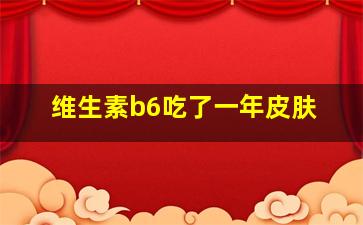 维生素b6吃了一年皮肤